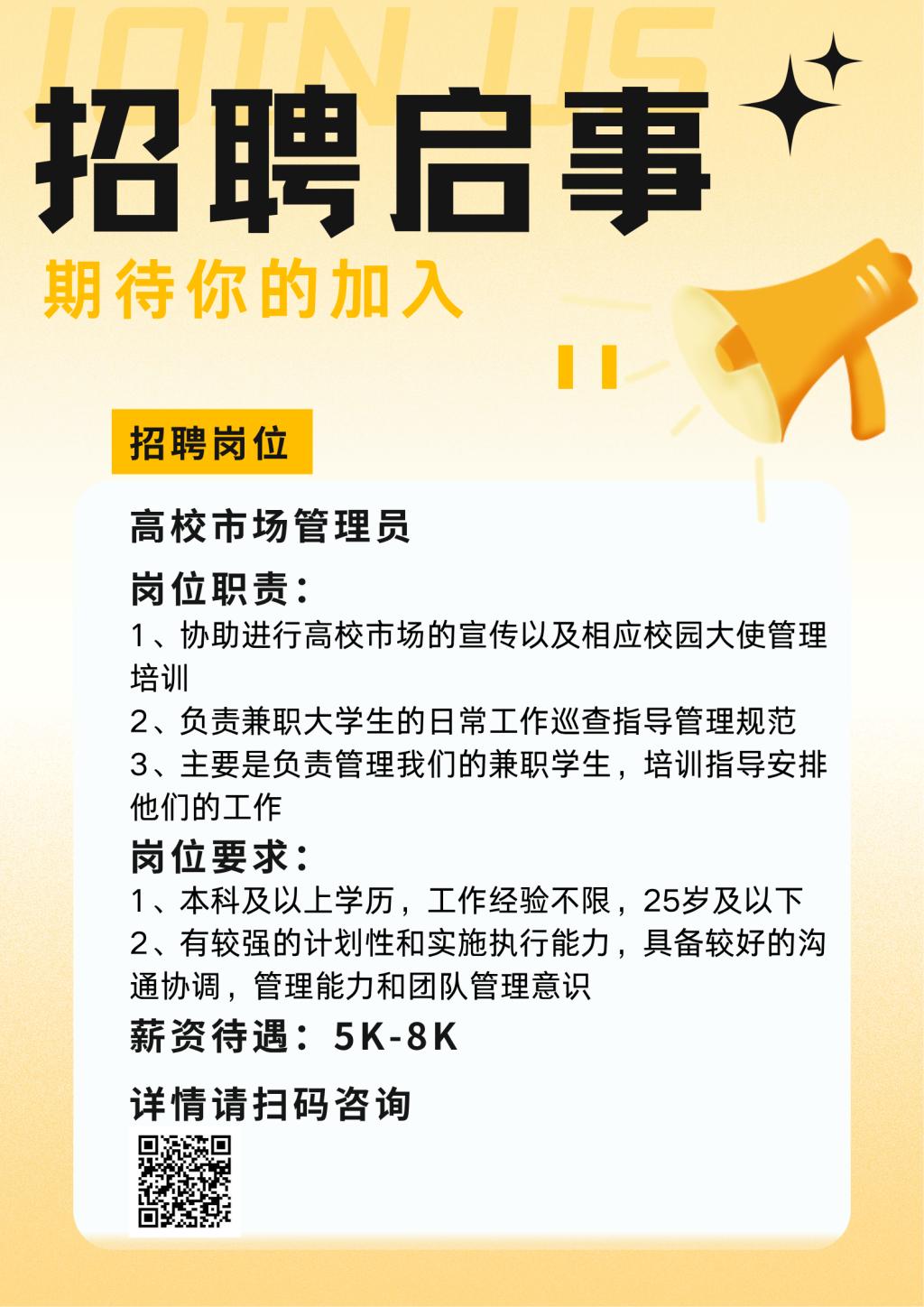 JOIN US

招聘启事

期待你的加入

招聘岗位

高校市场管理员

岗位职责：

1、协助进行高校市场的宣传以及相应校园大使管理培训

2、负责兼职大学生的日常工作巡查指导管理规范

3、主要是负责管理我们的兼职学生，培训指导安排他们的工作

岗位要求：

1、本科及以上学历，工作经验不限，25岁及以下

2、有较强的计划性和实施执行能力，具备较好的沟通协调，管理能力和团队管理意识

薪资待遇：5K-8K

详情请扫码咨询